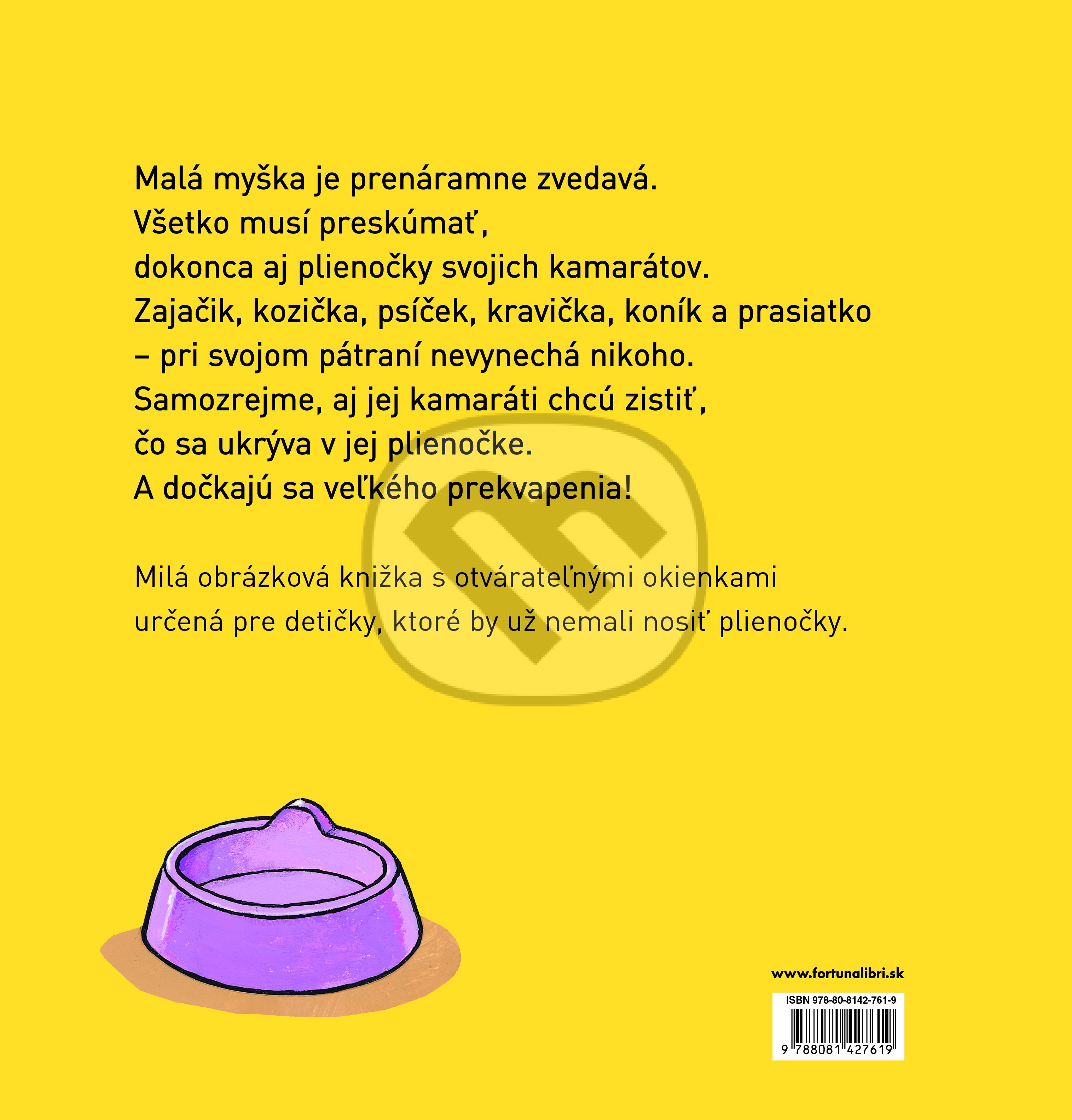 Malá myška je prenáramne zvedavá.
Všetko musí preskúmať,
dokonca aj plienočky svojich kamarátov.
Zajačik, kozička, psíček, kravička, koník a prasiatko
– pri svojom pátraní nevynechá nikoho.
Samozrejme, aj jej kamaráti chcú zistiť,
čo sa ukrýva v jej plienočke.
A dočkajú sa veľkého prekvapenia!

Milá obrázková knižka s otvárateľnými okienkami určená pre detičky, ktoré by už nemali nosiť plienočky.

www.fortunalibri.sk

ISBN 978-80-8142-761-9

9 788081 427619